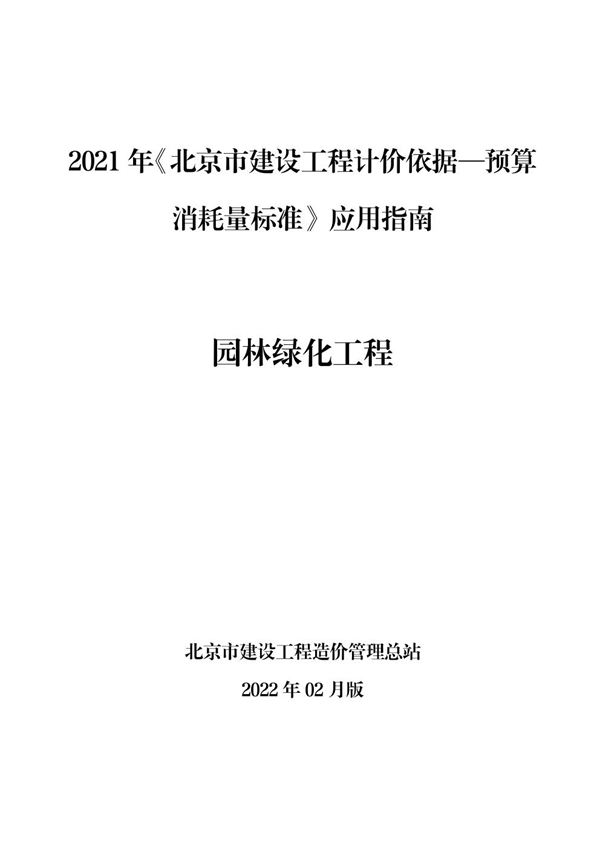 2021 年《北京市建设工程计价依据—预算消耗量标准》应用指南

园林绿化工程

北京市建设工程造价管理总站

2022 年 02 月版